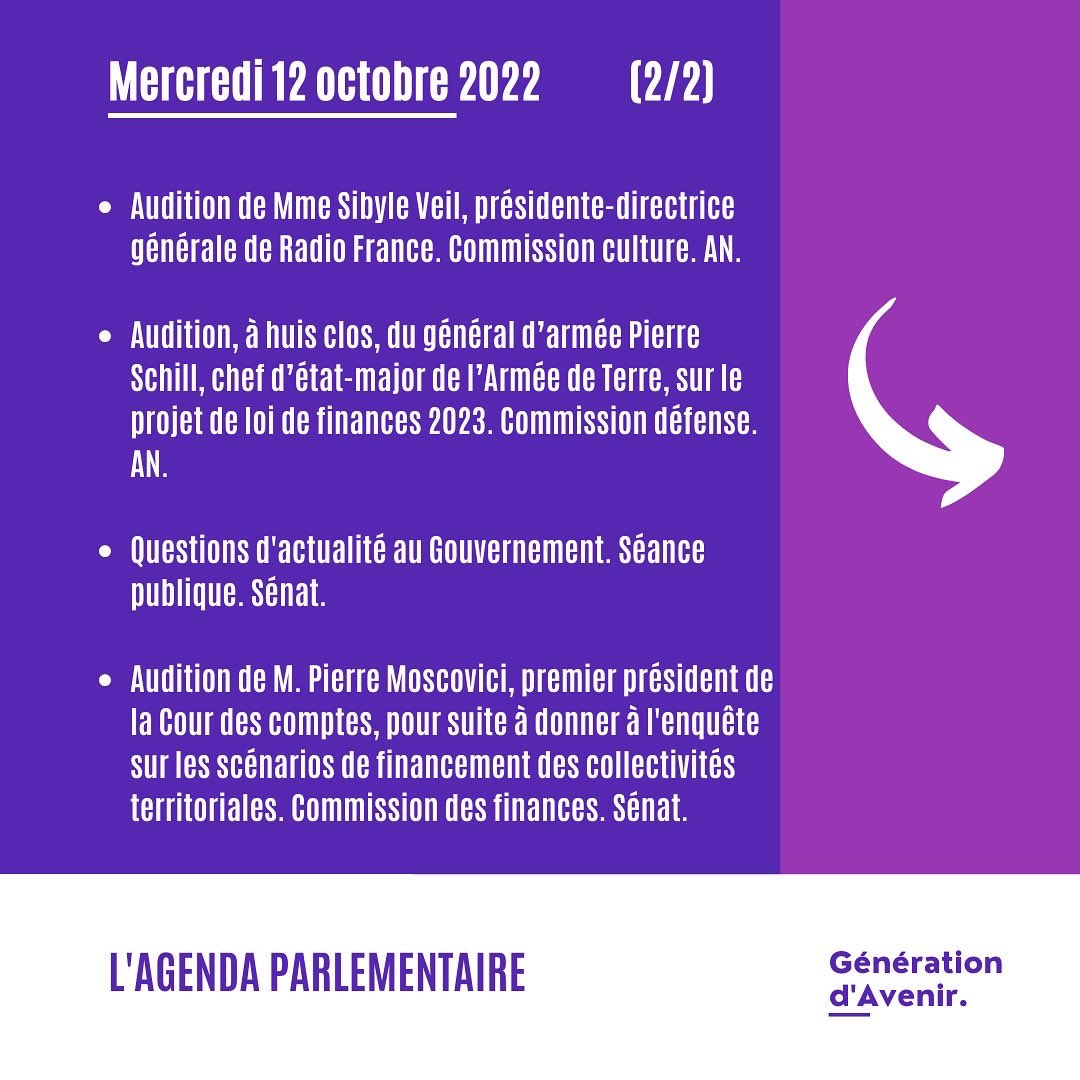 Mercredi 12 octobre 2022 (2/2)

- Audition de Mme Sibyle Veil, présidente-directrice générale de Radio France. Commission culture. AN.

- Audition, à huis clos, du général d'armée Pierre Schill, chef d'état-major de l'Armée de Terre, sur le projet de loi de finances 2023. Commission défense. AN.

- Questions d'actualité au Gouvernement. Séance publique. Sénat.

- Audition de M. Pierre Moscovici, premier président de la Cour des comptes, pour suite à donner à l'enquête sur les scénarios de financement des collectivités territoriales. Commission des finances. Sénat.

L'AGENDA PARLEMENTAIRE

Génération d'Avenir.